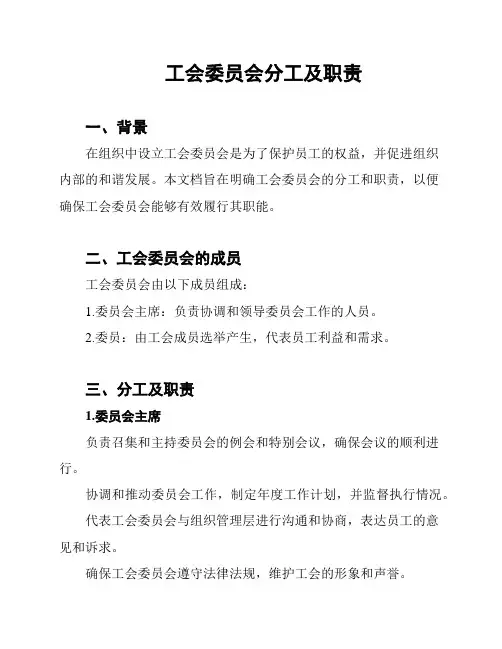 工会委员会分工及职责

一、背景

在组织中设立工会委员会是为了保护员工的权益，并促进组织内部的和谐发展。本文档旨在明确工会委员会的分工和职责，以便确保工会委员会能够有效履行其职能。

二、工会委员会的成员

工会委员会由以下成员组成：

1.委员会主席：负责协调和领导委员会工作的人员。

2.委员：由工会成员选举产生，代表员工利益和需求。

三、分工及职责

1.委员会主席

负责召集和主持委员会的例会和特别会议，确保会议的顺利进行。

协调和推动委员会工作，制定年度工作计划，并监督执行情况。

代表工会委员会与组织管理层进行沟通和协商，表达员工的意见和诉求。

确保工会委员会遵守法律法规，维护工会的形象和声誉。